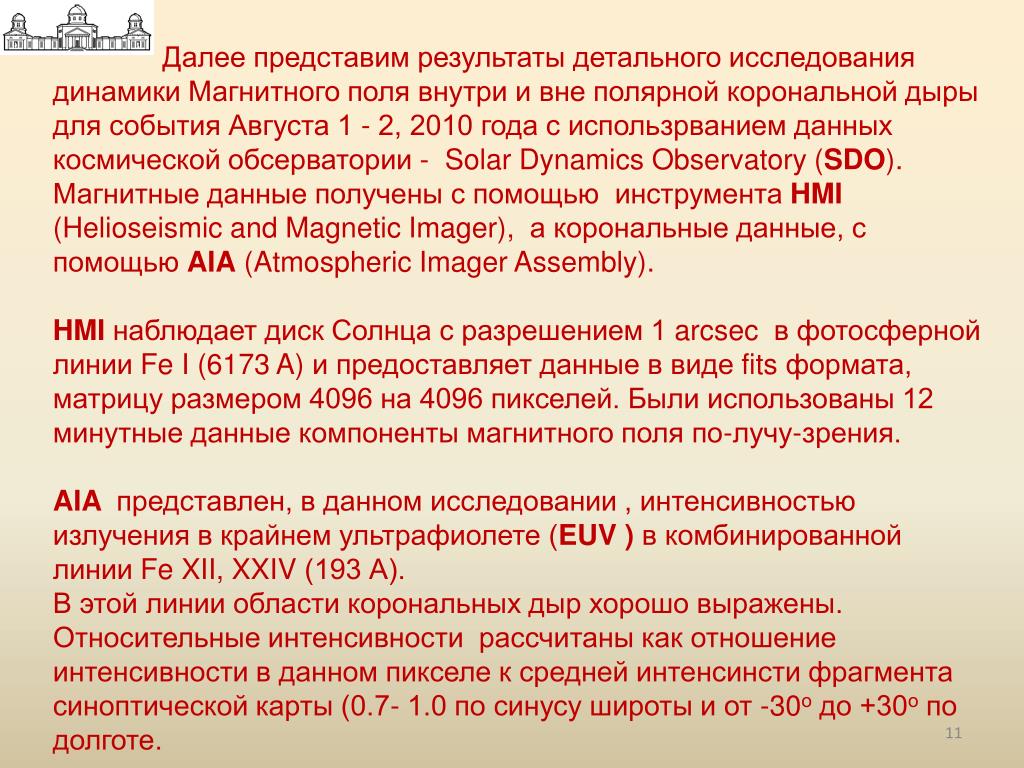 Далее представим результаты детального исследования динамики Магнитного поля внутри и вне полярной корональной дыры для события Августа 1 - 2, 2010 года с использрванием данных космической обсерватории - Solar Dynamics Observatory (SDO). Магнитные данные получены с помощью инструмента HMI (Helioseismic and Magnetic Imager), а корональные данные, с помощью AIA (Atmospheric Imager Assembly).

HMI наблюдает диск Солнца с разрешением 1 arcsec в фотосферной линии Fe I (6173 A) и предоставляет данные в виде fits формата, матрицу размером 4096 на 4096 пикселей. Были использованы 12 минутные данные компоненты магнитного поля по-лучу-зрения.

AIA представлен, в данном исследовании , интенсивностью излучения в крайнем ультрафиолете (EUV ) в комбинированной линии Fe XII, XXIV (193 A).
В этой линии области корональных дыр хорошо выражены. Относительные интенсивности рассчитаны как отношение интенсивности в данном пикселе к средней интенсинсти фрагмента синоптической карты (0.7- 1.0 по синусу широты и от -30$^o$ до +30$^o$ по долготе.

11